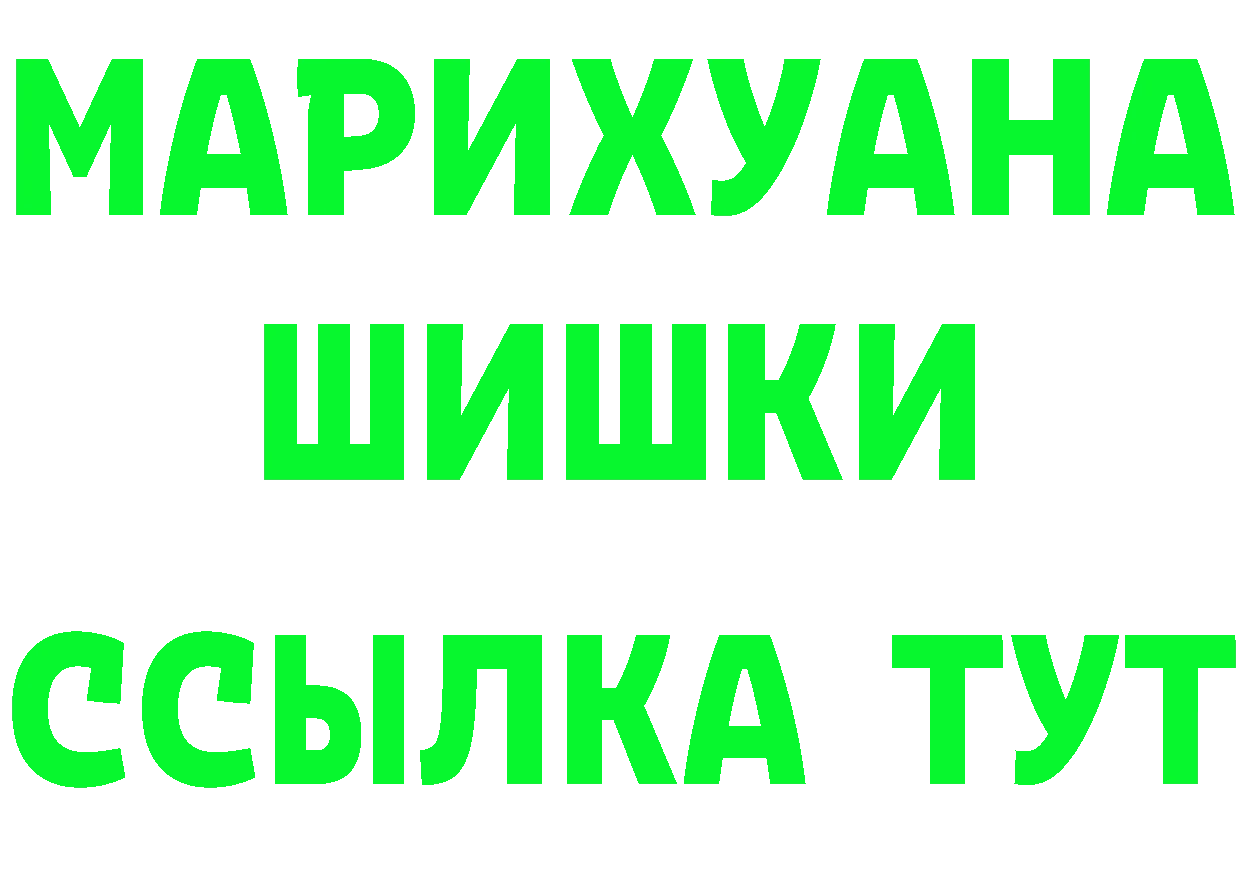 МАРИХУАНА
ШИШКИ
ССЫЛКА ТУТ